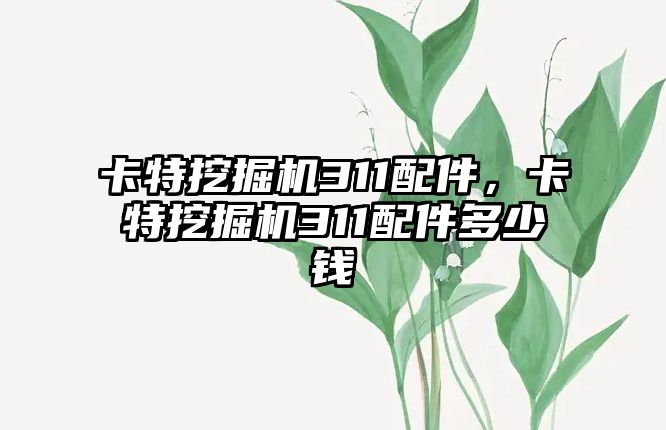 卡特挖掘机311配件，卡特挖掘机311配件多少钱